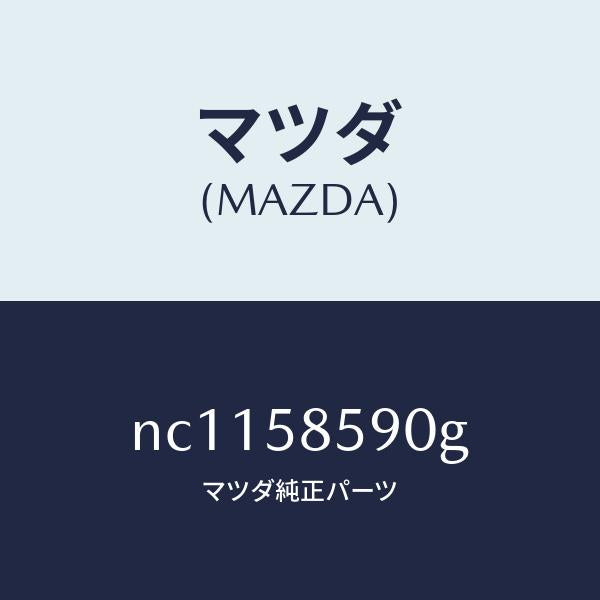 マツダ
(MAZDA)

nc1158590g
マツダ純正パーツ